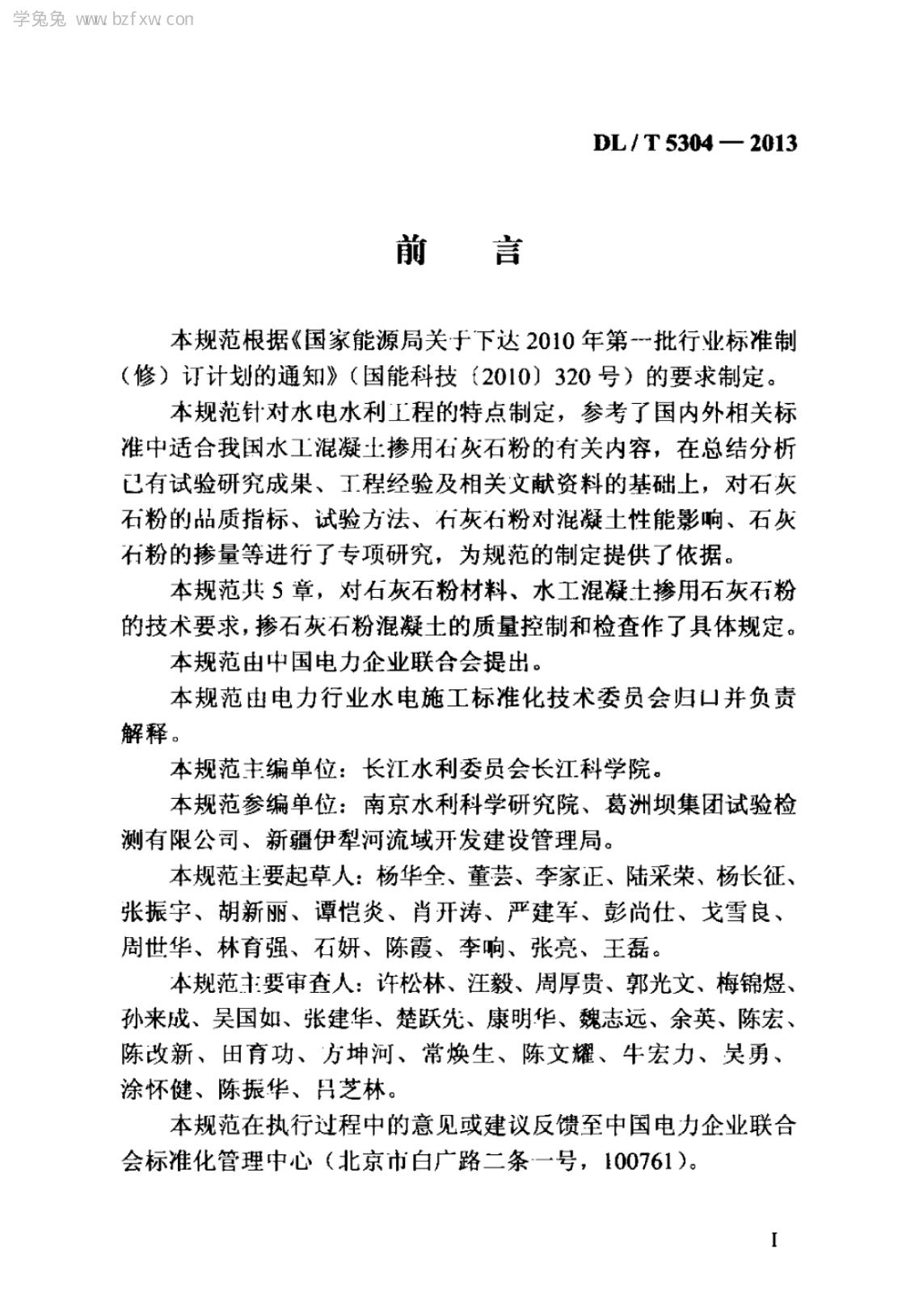 学兔兔 www.bzfxw.com

DL / T 5304 — 2013

前　言

本规范根据《国家能源局关于下达2010年第一批行业标准制（修）订计划的通知》（国能科技〔2010〕320号）的要求制定。

本规范针对水电水利工程的特点制定，参考了国内外相关标准中适合我国水工混凝土掺用石灰石粉的有关内容，在总结分析已有试验研究成果、工程经验及相关文献资料的基础上，对石灰石粉的品质指标、试验方法、石灰石粉对混凝土性能影响、石灰石粉的掺量等进行了专项研究，为规范的制定提供了依据。

本规范共5章，对石灰石粉材料、水工混凝土掺用石灰石粉的技术要求，掺石灰石粉混凝土的质量控制和检查作了具体规定。

本规范由中国电力企业联合会提出。

本规范由电力行业水电施工标准化技术委员会归口并负责解释。

本规范主编单位：长江水利委员会长江科学院。

本规范参编单位：南京水利科学研究院、葛洲坝集团试验检测有限公司、新疆伊犁河流域开发建设管理局。

本规范主要起草人：杨华全、董芸、李家正、陆采荣、杨长征、张振宇、胡新丽、谭恺炎、肖开涛、严建军、彭尚仕、戈雪良、周世华、林育强、石妍、陈霞、李响、张亮、王磊。

本规范主要审查人：许松林、汪毅、周厚贵、郭光文、梅锦煜、孙来成、吴国如、张建华、楚跃先、康明华、魏志远、余英、陈宏、陈改新、田育功、方坤河、常焕生、陈文耀、牛宏力、吴勇、涂怀健、陈振华、吕芝林。

本规范在执行过程中的意见或建议反馈至中国电力企业联合会标准化管理中心（北京市白广路二条一号，100761）。

I